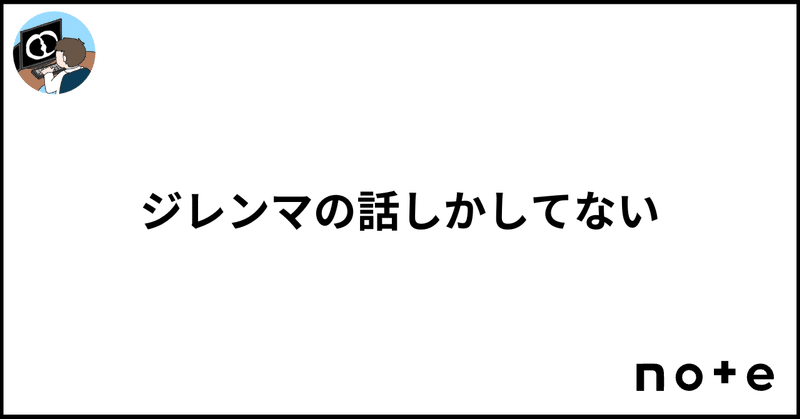 ジレンマの話しかしてない

note